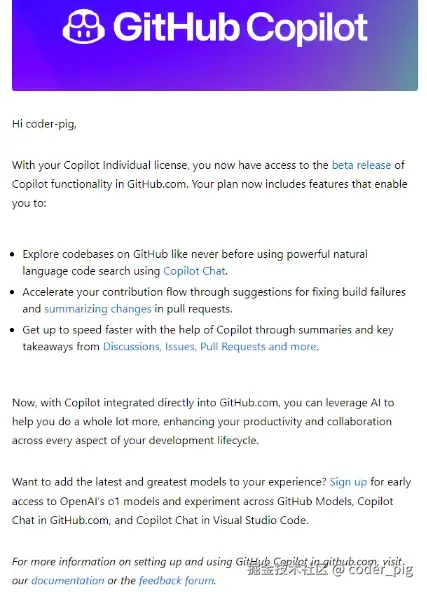 GitHub Copilot

Hi coder-pig,

With your Copilot Individual license, you now have access to the beta release of Copilot functionality in GitHub.com. Your plan now includes features that enable you to:

- Explore codebases on GitHub like never before using powerful natural language code search using Copilot Chat.
- Accelerate your contribution flow through suggestions for fixing build failures and summarizing changes in pull requests.
- Get up to speed faster with the help of Copilot through summaries and key takeaways from Discussions, Issues, Pull Requests and more.

Now, with Copilot integrated directly into GitHub.com, you can leverage AI to help you do a whole lot more, enhancing your productivity and collaboration across every aspect of your development lifecycle.

Want to add the latest and greatest models to your experience? Sign up for early access to OpenAI's o1 models and experiment across GitHub Models, Copilot Chat in GitHub.com, and Copilot Chat in Visual Studio Code.

For more information on setting up and using GitHub Copilot in github.com, visit our documentation or the feedback forum.

掘金技术社区 @ coder_pig